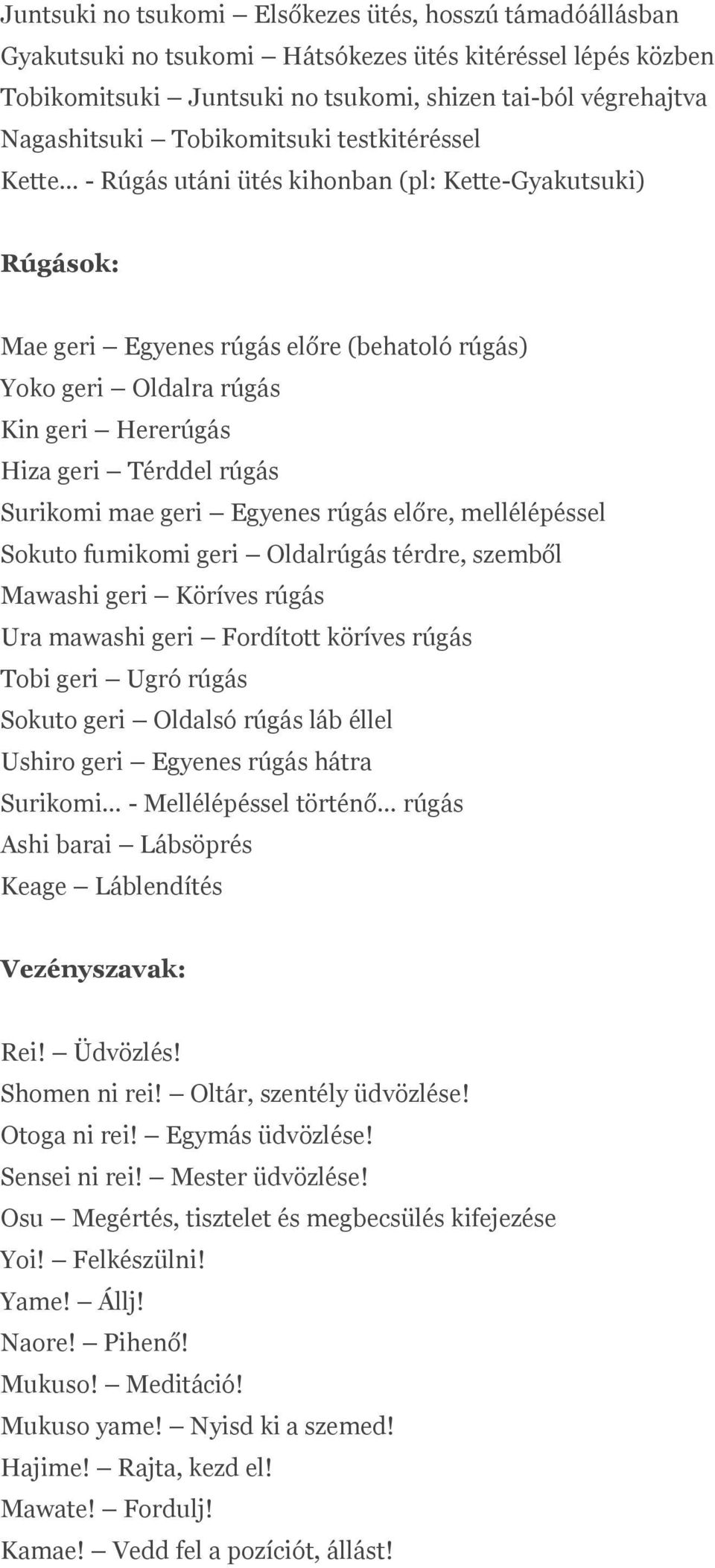 Juntsuki no tsukomi – Elsőkezes ütés, hosszú támadóállásban
Gyakutsuki no tsukomi – Hátsókezes ütés kitéréssel lépés közben
Tobikomitsuki – Juntsuki no tsukomi, shizen tai-ból végrehajtva
Nagashitsuki – Tobikomitsuki testkitéréssel
Kette… - Rúgás utáni ütés kihonban (pl: Kette-Gyakutsuki)

Rúgások:

Mae geri – Egyenes rúgás előre (behatoló rúgás)
Yoko geri – Oldalra rúgás
Kin geri – Hererúgás
Hiza geri – Térddel rúgás
Surikomi mae geri – Egyenes rúgás előre, mellélépéssel
Sokuto fumikomi geri – Oldalrúgás térdre, szemből
Mawashi geri – Köríves rúgás
Ura mawashi geri – Fordított köríves rúgás
Tobi geri – Ugró rúgás
Sokuto geri – Oldalsó rúgás láb éllel
Ushiro geri – Egyenes rúgás hátra
Surikomi… - Mellélépéssel történő… rúgás
Ashi barai – Lábsöprés
Keage – Láblendítés

Vezényszavak:

Rei! – Üdvözlés!
Shomen ni rei! – Oltár, szentély üdvözlése!
Otoga ni rei! – Egymás üdvözlése!
Sensei ni rei! – Mester üdvözlése!
Osu – Megértés, tisztelet és megbecsülés kifejezése
Yoi! – Felkészülni!
Yame! – Állj!
Naore! – Pihenő!
Mukuso! – Meditáció!
Mukuso yame! – Nyisd ki a szemed!
Hajime! – Rajta, kezd el!
Mawate! – Fordulj!
Kamae! – Vedd fel a pozíciót, állást!